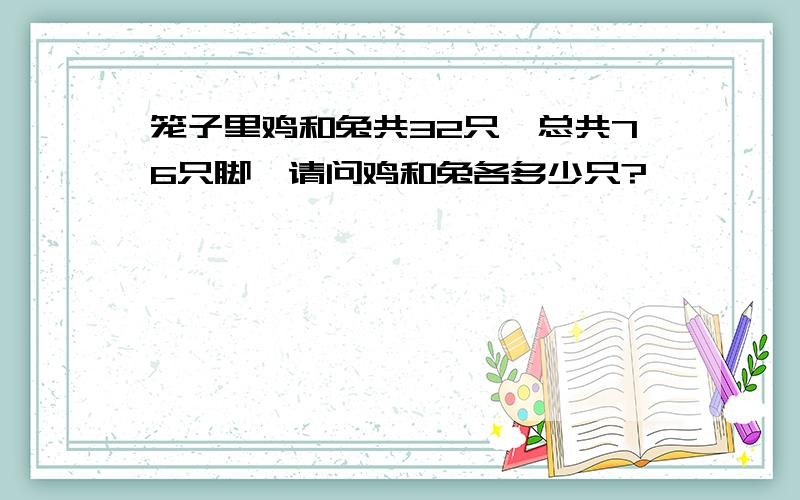 笼子里鸡和兔共32只，总共76只脚，请问鸡和兔各多少只?